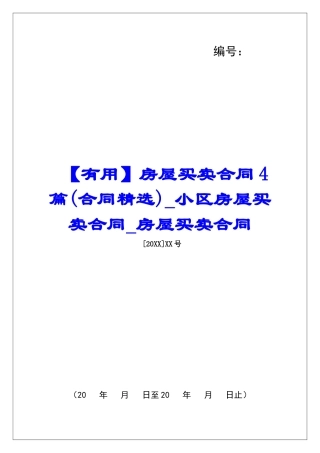 编号：

【有用】房屋买卖合同4篇(合同精选)_小区房屋买卖合同_房屋买卖合同

[20XX]XX号

（20 年 月 日至20 年 月 日止）